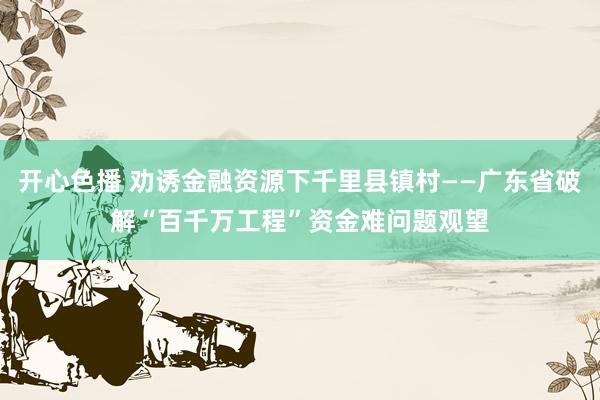 开心色播 劝诱金融资源下千里县镇村——广东省破解“百千万工程”资金难问题观望